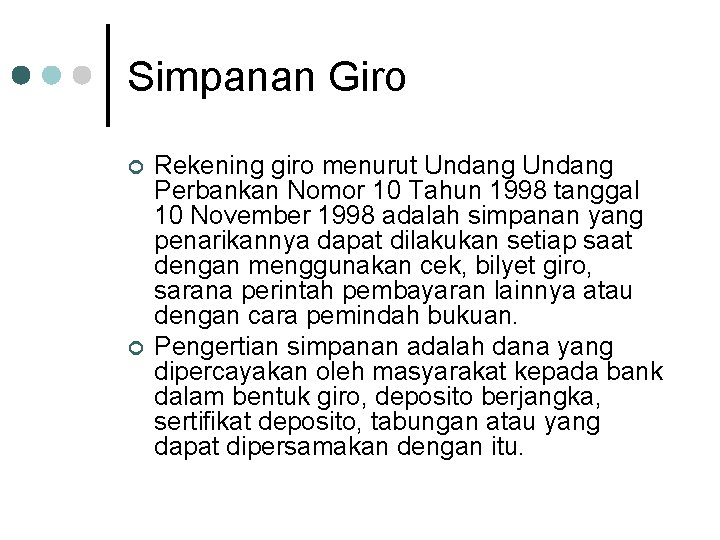 Simpanan Giro

• Rekening giro menurut Undang Undang Perbankan Nomor 10 Tahun 1998 tanggal 10 November 1998 adalah simpanan yang penarikannya dapat dilakukan setiap saat dengan menggunakan cek, bilyet giro, sarana perintah pembayaran lainnya atau dengan cara pemindah bukuan.
• Pengertian simpanan adalah dana yang dipercayakan oleh masyarakat kepada bank dalam bentuk giro, deposito berjangka, sertifikat deposito, tabungan atau yang dapat dipersamakan dengan itu.